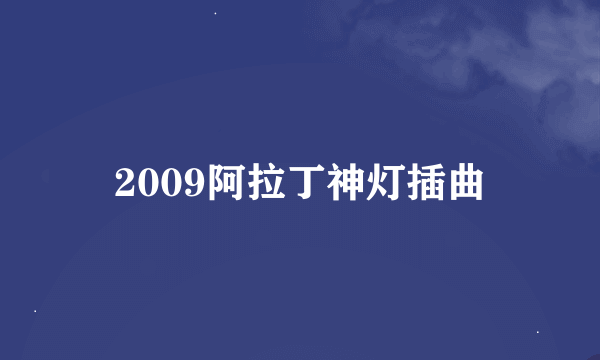 2009阿拉丁神灯插曲